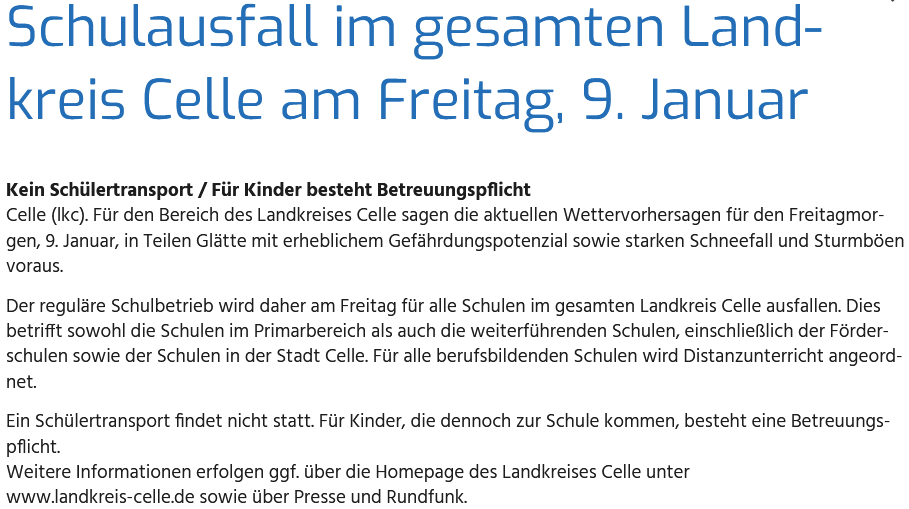 Schulausfall im gesamten Landkreis Celle am Freitag, 9. Januar

Kein Schülertransport / Für Kinder besteht Betreuungspflicht
Celle (lkc). Für den Bereich des Landkreises Celle sagen die aktuellen Wettervorhersagen für den Freitagmorgen, 9. Januar, in Teilen Glätte mit erheblichem Gefährdungspotenzial sowie starken Schneefall und Sturmböen voraus.

Der reguläre Schulbetrieb wird daher am Freitag für alle Schulen im gesamten Landkreis Celle ausfallen. Dies betrifft sowohl die Schulen im Primarbereich als auch die weiterführenden Schulen, einschließlich der Förderschulen sowie der Schulen in der Stadt Celle. Für alle berufsbildenden Schulen wird Distanzunterricht angeordnet.

Ein Schülertransport findet nicht statt. Für Kinder, die dennoch zur Schule kommen, besteht eine Betreuungspflicht.
Weitere Informationen erfolgen ggf. über die Homepage des Landkreises Celle unter www.landkreis-celle.de sowie über Presse und Rundfunk.